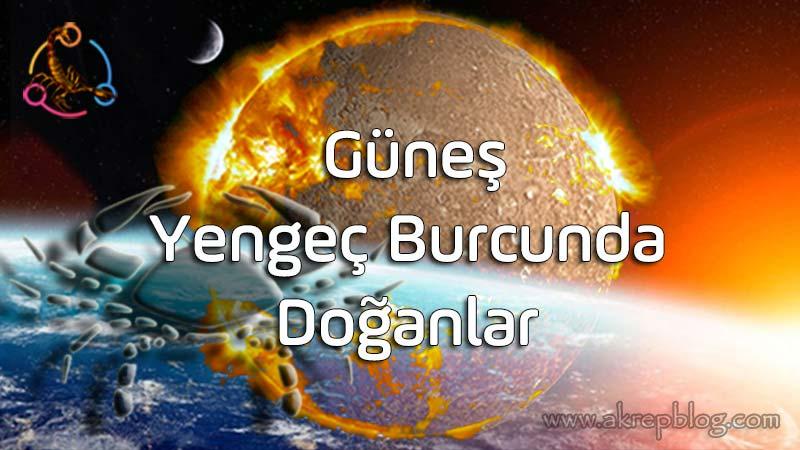 Güneş
Yengeç Burcunda
Doğanlar

www.akrepblog.com